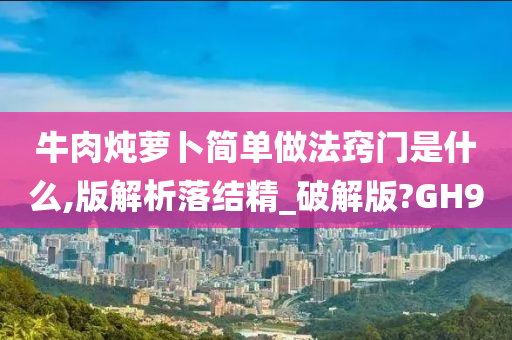 牛肉炖萝卜简单做法窍门是什么,版解析落结精_破解版?GH9